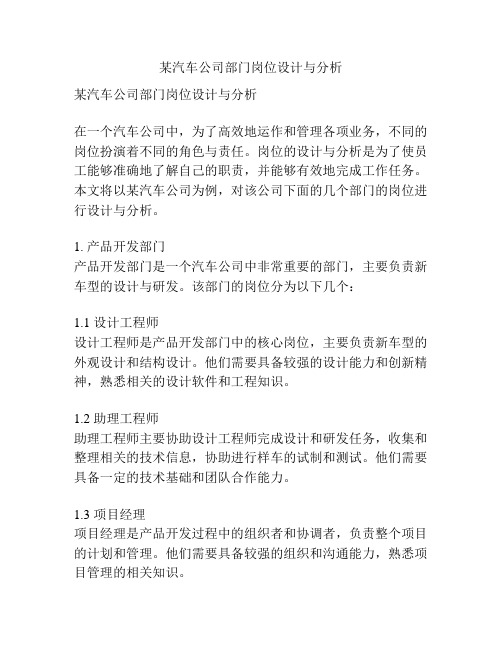 某汽车公司部门岗位设计与分析

某汽车公司部门岗位设计与分析

在一个汽车公司中，为了高效地运作和管理各项业务，不同的岗位扮演着不同的角色与责任。岗位的设计与分析是为了使员工能够准确地了解自己的职责，并能够有效地完成工作任务。本文将以某汽车公司为例，对该公司下面的几个部门的岗位进行设计与分析。

1. 产品开发部门
产品开发部门是一个汽车公司中非常重要的部门，主要负责新车型的设计与研发。该部门的岗位分为以下几个：

1.1 设计工程师
设计工程师是产品开发部门中的核心岗位，主要负责新车型的外观设计和结构设计。他们需要具备较强的设计能力和创新精神，熟悉相关的设计软件和工程知识。

1.2 助理工程师
助理工程师主要协助设计工程师完成设计和研发任务，收集和整理相关的技术信息，协助进行样车的试制和测试。他们需要具备一定的技术基础和团队合作能力。

1.3 项目经理
项目经理是产品开发过程中的组织者和协调者，负责整个项目的计划和管理。他们需要具备较强的组织和沟通能力，熟悉项目管理的相关知识。